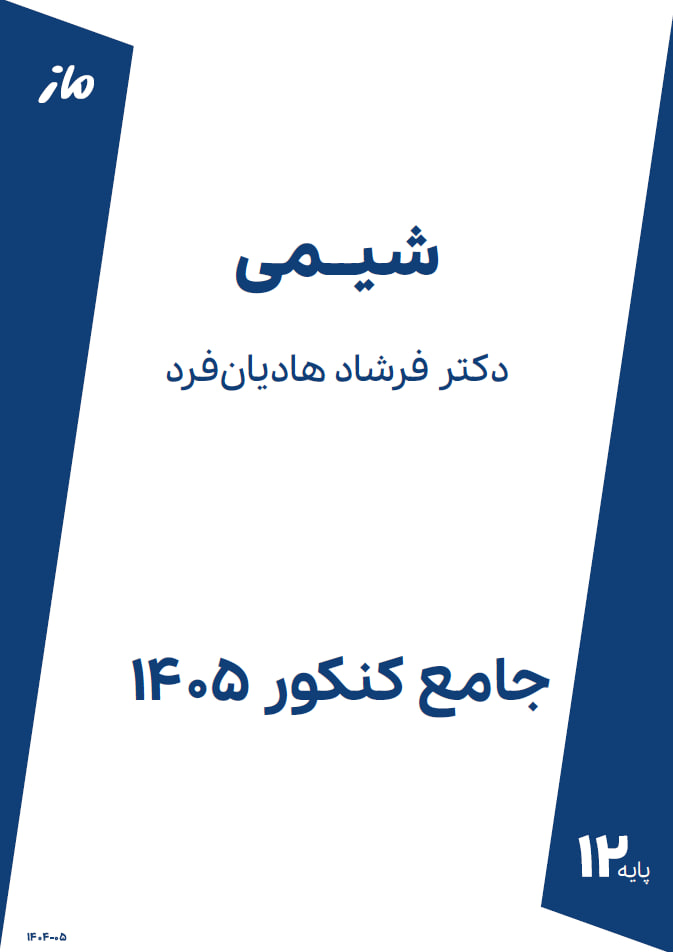 ماز

شیمی

دکتر فرشاد هادیان‌فرد

جامع کنکور ۱۴۰۵

پایه ۱۲

۱۴۰۴-۰۵